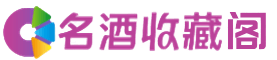 名酒收藏阁